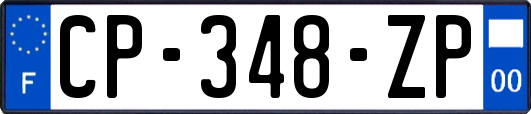 F
CP-348-ZP
00